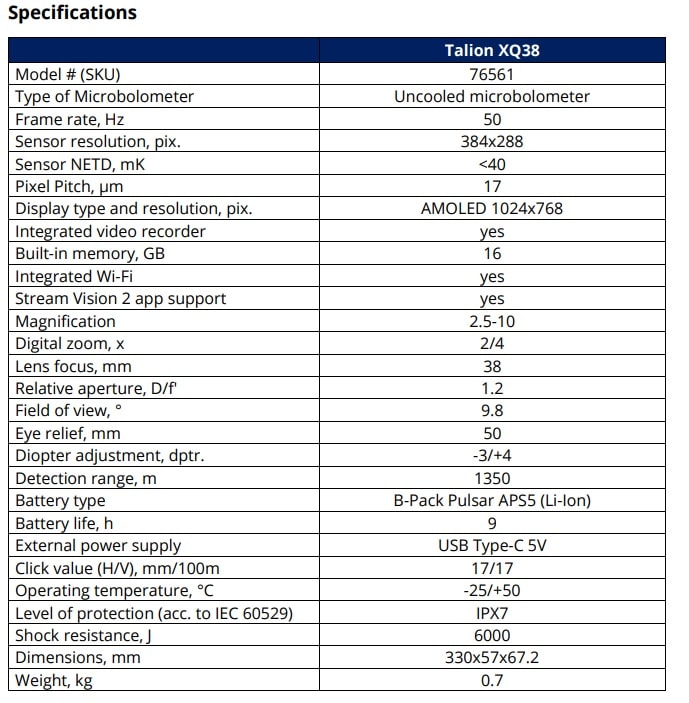 Specifications

| | Talion XQ38 |
|---|---|
| Model # (SKU) | 76561 |
| Type of Microbolometer | Uncooled microbolometer |
| Frame rate, Hz | 50 |
| Sensor resolution, pix. | 384x288 |
| Sensor NETD, mK | <40 |
| Pixel Pitch, µm | 17 |
| Display type and resolution, pix. | AMOLED 1024x768 |
| Integrated video recorder | yes |
| Built-in memory, GB | 16 |
| Integrated Wi-Fi | yes |
| Stream Vision 2 app support | yes |
| Magnification | 2.5-10 |
| Digital zoom, x | 2/4 |
| Lens focus, mm | 38 |
| Relative aperture, D/f' | 1.2 |
| Field of view, ° | 9.8 |
| Eye relief, mm | 50 |
| Diopter adjustment, dptr. | -3/+4 |
| Detection range, m | 1350 |
| Battery type | B-Pack Pulsar APS5 (Li-Ion) |
| Battery life, h | 9 |
| External power supply | USB Type-C 5V |
| Click value (H/V), mm/100m | 17/17 |
| Operating temperature, °C | -25/+50 |
| Level of protection (acc. to IEC 60529) | IPX7 |
| Shock resistance, J | 6000 |
| Dimensions, mm | 330x57x67.2 |
| Weight, kg | 0.7 |